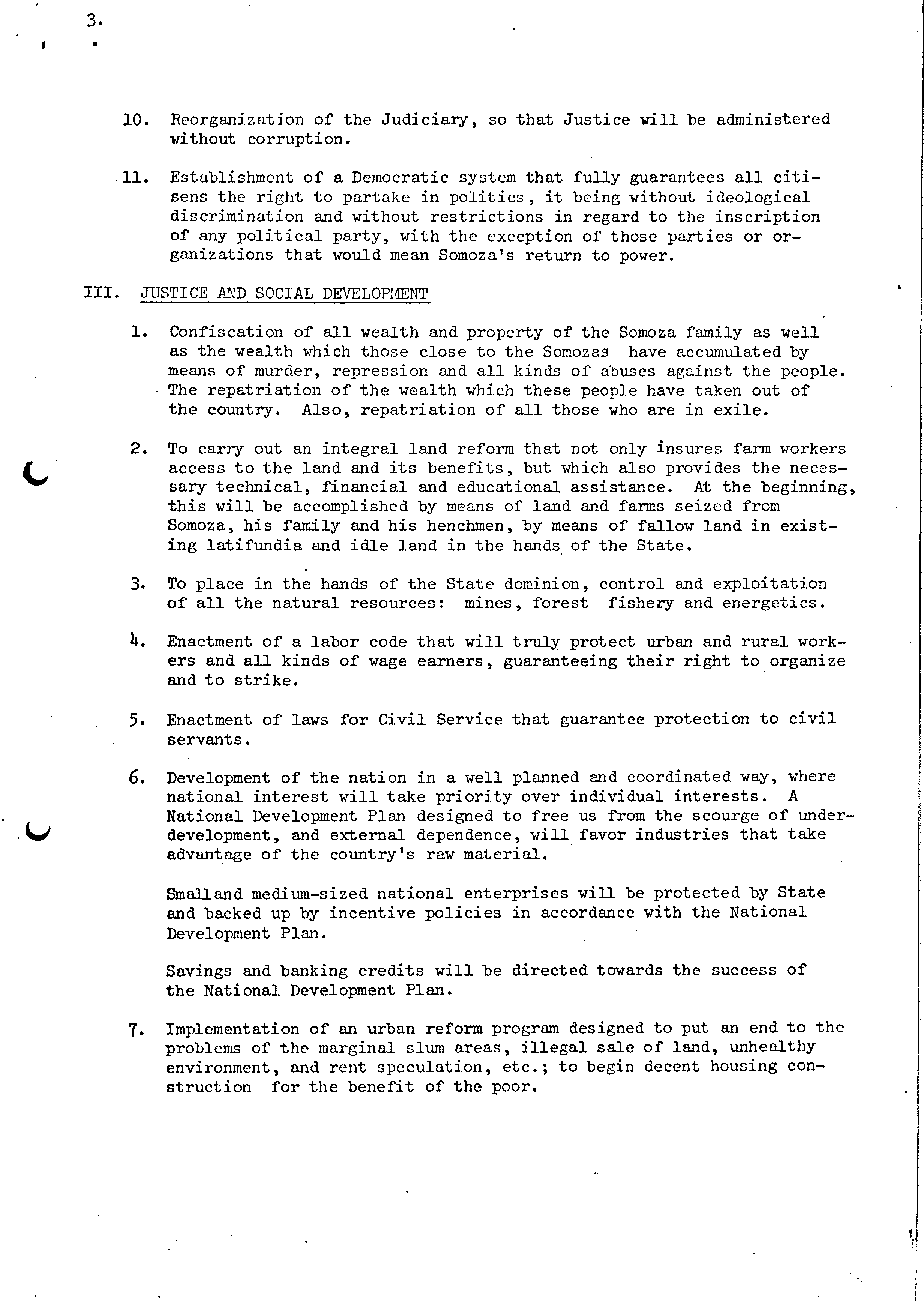 3.

10. Reorganization of the Judiciary, so that Justice will be administered without corruption.

11. Establishment of a Democratic system that fully guarantees all citisens the right to partake in politics, it being without ideological discrimination and without restrictions in regard to the inscription of any political party, with the exception of those parties or organizations that would mean Somoza's return to power.

III. JUSTICE AND SOCIAL DEVELOPMENT

1. Confiscation of all wealth and property of the Somoza family as well as the wealth which those close to the Somozas have accumulated by means of murder, repression and all kinds of abuses against the people. The repatriation of the wealth which these people have taken out of the country. Also, repatriation of all those who are in exile.

2. To carry out an integral land reform that not only insures farm workers access to the land and its benefits, but which also provides the necessary technical, financial and educational assistance. At the beginning, this will be accomplished by means of land and farms seized from Somoza, his family and his henchmen, by means of fallow land in existing latifundia and idle land in the hands of the State.

3. To place in the hands of the State dominion, control and exploitation of all the natural resources: mines, forest fishery and energetics.

4. Enactment of a labor code that will truly protect urban and rural workers and all kinds of wage earners, guaranteeing their right to organize and to strike.

5. Enactment of laws for Civil Service that guarantee protection to civil servants.

6. Development of the nation in a well planned and coordinated way, where national interest will take priority over individual interests. A National Development Plan designed to free us from the scourge of underdevelopment, and external dependence, will favor industries that take advantage of the country's raw material.

Smalland medium-sized national enterprises will be protected by State and backed up by incentive policies in accordance with the National Development Plan.

Savings and banking credits will be directed towards the success of the National Development Plan.

7. Implementation of an urban reform program designed to put an end to the problems of the marginal slum areas, illegal sale of land, unhealthy environment, and rent speculation, etc.; to begin decent housing construction for the benefit of the poor.